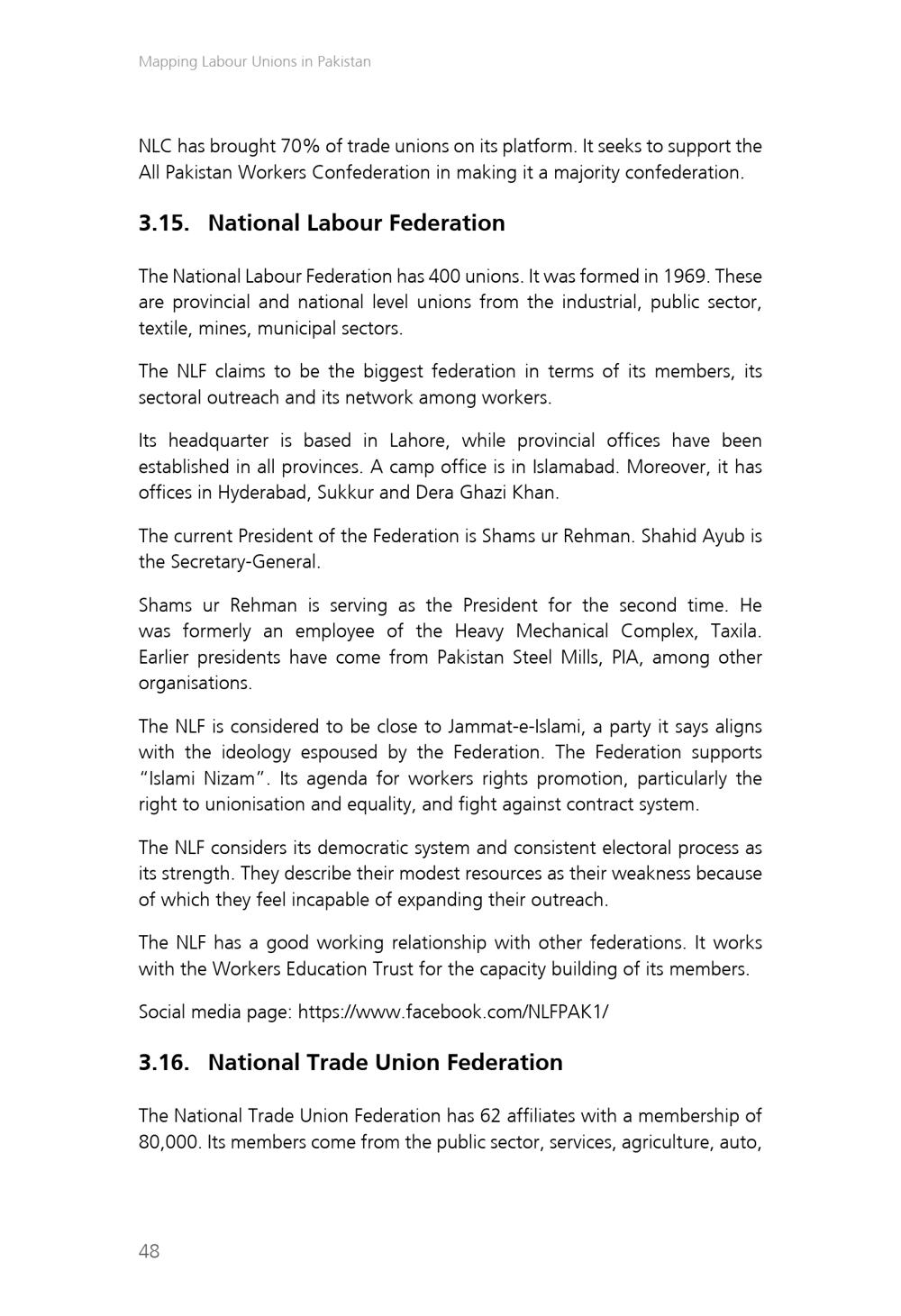 Mapping Labour Unions in Pakistan

NLC has brought 70% of trade unions on its platform. It seeks to support the All Pakistan Workers Confederation in making it a majority confederation.

3.15. National Labour Federation

The National Labour Federation has 400 unions. It was formed in 1969. These are provincial and national level unions from the industrial, public sector, textile, mines, municipal sectors.

The NLF claims to be the biggest federation in terms of its members, its sectoral outreach and its network among workers.

Its headquarter is based in Lahore, while provincial offices have been established in all provinces. A camp office is in Islamabad. Moreover, it has offices in Hyderabad, Sukkur and Dera Ghazi Khan.

The current President of the Federation is Shams ur Rehman. Shahid Ayub is the Secretary-General.

Shams ur Rehman is serving as the President for the second time. He was formerly an employee of the Heavy Mechanical Complex, Taxila. Earlier presidents have come from Pakistan Steel Mills, PIA, among other organisations.

The NLF is considered to be close to Jammat-e-Islami, a party it says aligns with the ideology espoused by the Federation. The Federation supports "Islami Nizam". Its agenda for workers rights promotion, particularly the right to unionisation and equality, and fight against contract system.

The NLF considers its democratic system and consistent electoral process as its strength. They describe their modest resources as their weakness because of which they feel incapable of expanding their outreach.

The NLF has a good working relationship with other federations. It works with the Workers Education Trust for the capacity building of its members.

Social media page: https://www.facebook.com/NLFPAK1/

3.16. National Trade Union Federation

The National Trade Union Federation has 62 affiliates with a membership of 80,000. Its members come from the public sector, services, agriculture, auto,

48